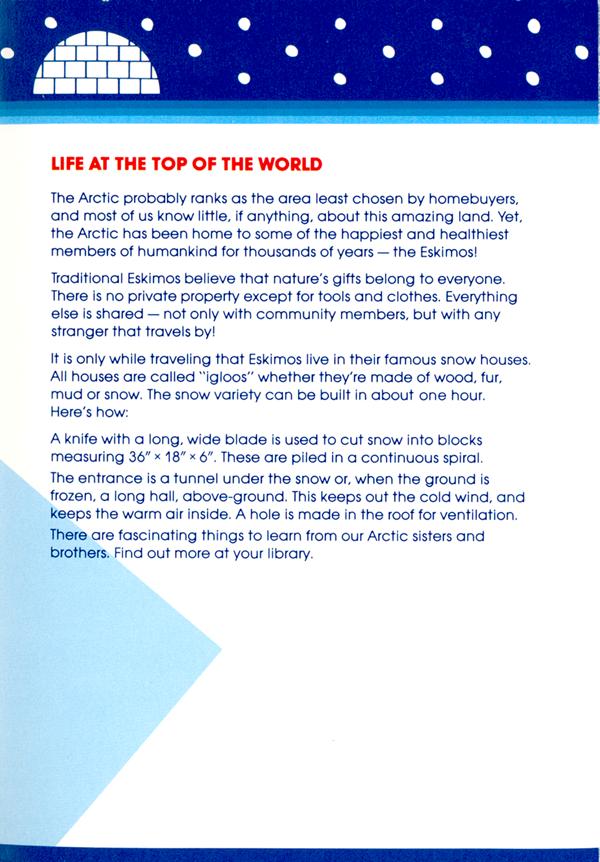 LIFE AT THE TOP OF THE WORLD

The Arctic probably ranks as the area least chosen by homebuyers, and most of us know little, if anything, about this amazing land. Yet, the Arctic has been home to some of the happiest and healthiest members of humankind for thousands of years — the Eskimos!

Traditional Eskimos believe that nature's gifts belong to everyone. There is no private property except for tools and clothes. Everything else is shared — not only with community members, but with any stranger that travels by!

It is only while traveling that Eskimos live in their famous snow houses. All houses are called "igloos" whether they're made of wood, fur, mud or snow. The snow variety can be built in about one hour. Here's how:

A knife with a long, wide blade is used to cut snow into blocks measuring 36" × 18" × 6". These are piled in a continuous spiral.

The entrance is a tunnel under the snow or, when the ground is frozen, a long hall, above-ground. This keeps out the cold wind, and keeps the warm air inside. A hole is made in the roof for ventilation.

There are fascinating things to learn from our Arctic sisters and brothers. Find out more at your library.